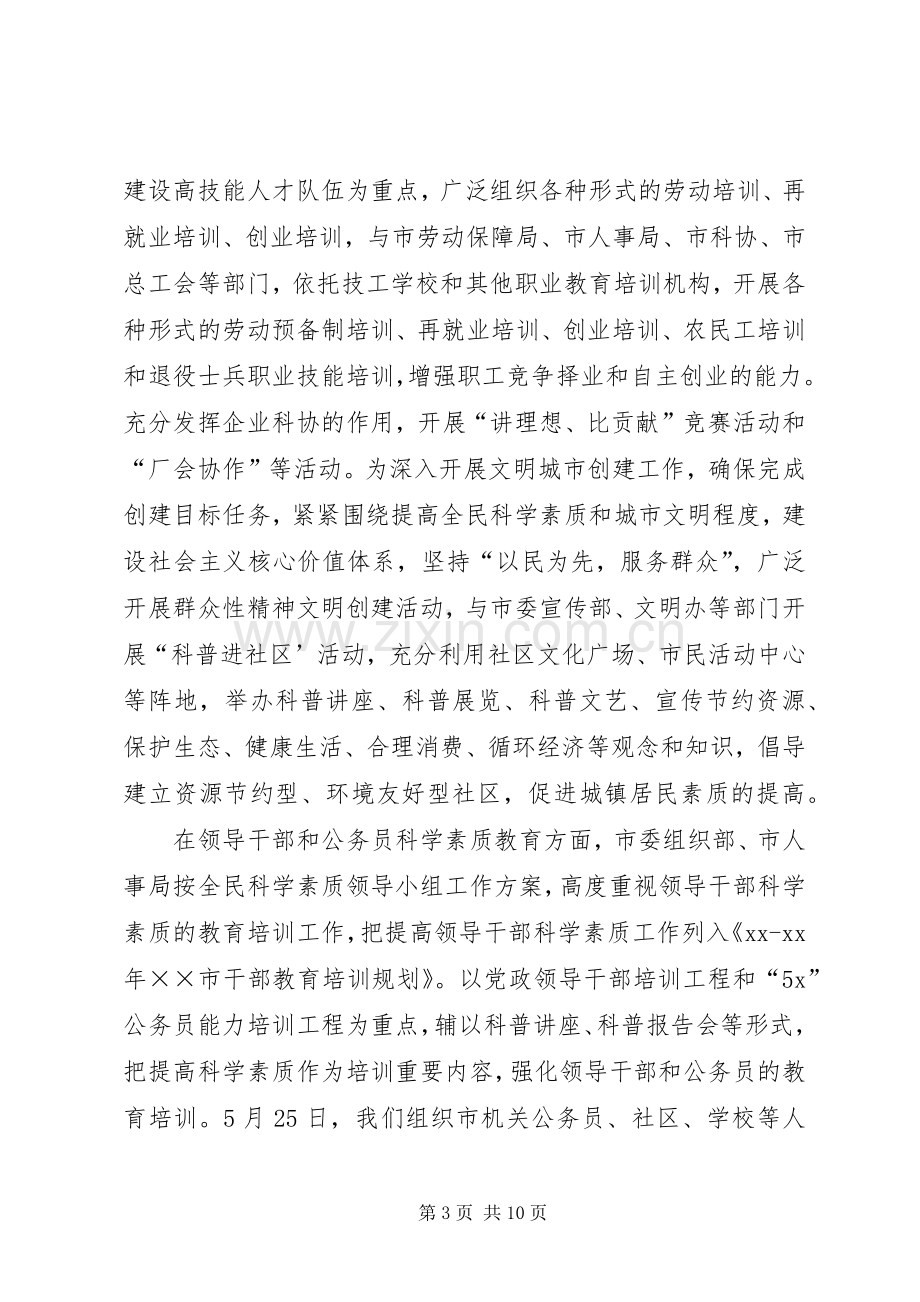 建设高技能人才队伍为重点，广泛组织各种形式的劳动培训、再就业培训、创业培训，与市劳动保障局、市人事局、市科协、市总工会等部门，依托技工学校和其他职业教育培训机构，开展各种形式的劳动预备制培训、再就业培训、创业培训、农民工培训和退役士兵职业技能培训，增强职工竞争择业和自主创业的能力。充分发挥企业科协的作用，开展“讲理想、比贡献”竞赛活动和“厂会协作”等活动。为深入开展文明城市创建工作，确保完成创建目标任务，紧紧围绕提高全民科学素质和城市文明程度，建设社会主义核心价值体系，坚持“以民为先，服务群众”，广泛开展群众性精神文明创建活动，与市委宣传部、文明办等部门开展“科普进社区’活动，充分利用社区文化广场、市民活动中心等阵地，举办科普讲座、科普展览、科普文艺、宣传节约资源、保护生态、健康生活、合理消费、循环经济等观念和知识，倡导建立资源节约型、环境友好型社区，促进城镇居民素质的提高。

在领导干部和公务员科学素质教育方面，市委组织部、市人事局按全民科学素质领导小组工作方案，高度重视领导干部科学素质的教育培训工作，把提高领导干部科学素质工作列入《xx-xx年××市干部教育培训规划》。以党政领导干部培训工程和“5x”公务员能力培训工程为重点，辅以科普讲座、科普报告会等形式，把提高科学素质作为培训重要内容，强化领导干部和公务员的教育培训。5月25日，我们组织市机关公务员、社区、学校等人

第3页 共10页

www.zixin.com.cn